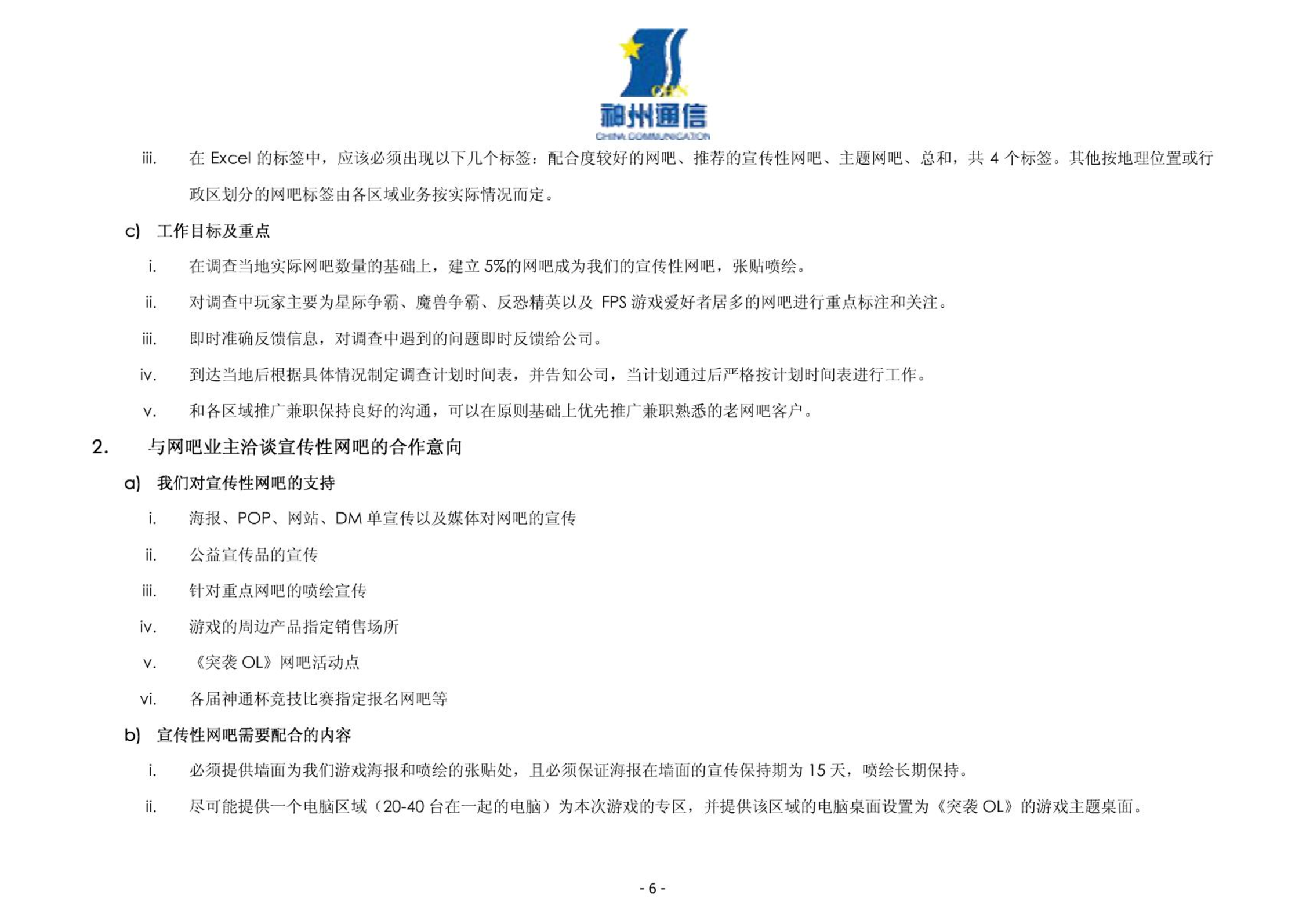 CEN
神州通信
CHINA COMMUNICATION

iii. 在 Excel 的标签中，应该必须出现以下几个标签：配合度较好的网吧、推荐的宣传性网吧、主题网吧、总和，共 4 个标签。其他按地理位置或行政区划分的网吧标签由各区域业务按实际情况而定。

c) 工作目标及重点

i. 在调查当地实际网吧数量的基础上，建立 5%的网吧成为我们的宣传性网吧，张贴喷绘。

ii. 对调查中玩家主要为星际争霸、魔兽争霸、反恐精英以及 FPS 游戏爱好者居多的网吧进行重点标注和关注。

iii. 即时准确反馈信息，对调查中遇到的问题即时反馈给公司。

iv. 到达当地后根据具体情况制定调查计划时间表，并告知公司，当计划通过后严格按计划时间表进行工作。

v. 和各区域推广兼职保持良好的沟通，可以在原则基础上优先推广兼职熟悉的老网吧客户。

2. 与网吧业主洽谈宣传性网吧的合作意向

a) 我们对宣传性网吧的支持

i. 海报、POP、网站、DM 单宣传以及媒体对网吧的宣传

ii. 公益宣传品的宣传

iii. 针对重点网吧的喷绘宣传

iv. 游戏的周边产品指定销售场所

v. 《突袭 OL》网吧活动点

vi. 各届神通杯竞技比赛指定报名网吧等

b) 宣传性网吧需要配合的内容

i. 必须提供墙面为我们游戏海报和喷绘的张贴处，且必须保证海报在墙面的宣传保持期为 15 天，喷绘长期保持。

ii. 尽可能提供一个电脑区域（20-40 台在一起的电脑）为本次游戏的专区，并提供该区域的电脑桌面设置为《突袭 OL》的游戏主题桌面。

- 6 -